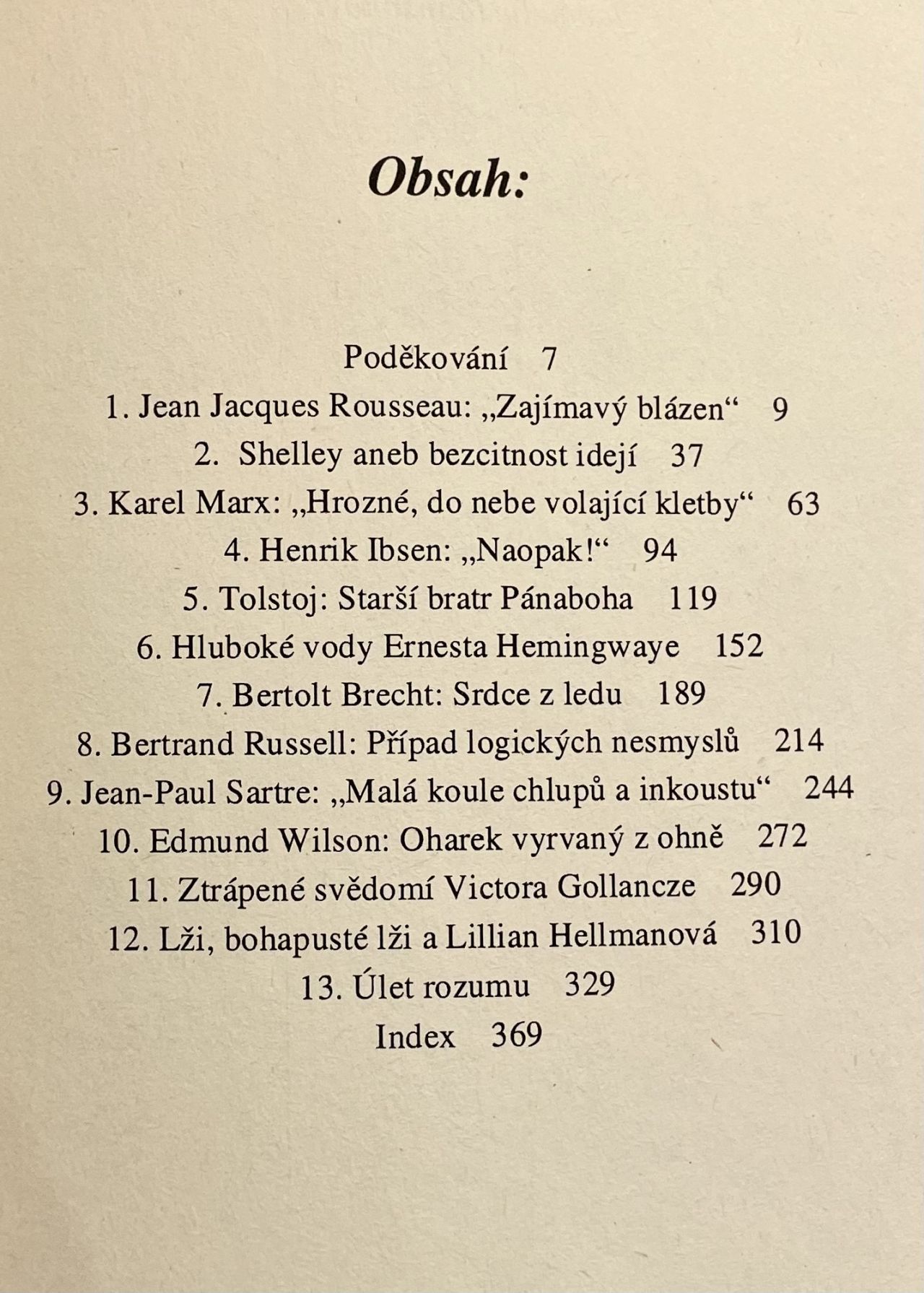 Obsah:

Poděkování 7
1. Jean Jacques Rousseau: „Zajímavý blázen“ 9
2. Shelley aneb bezcitnost idejí 37
3. Karel Marx: „Hrozné, do nebe volající kletby“ 63
4. Henrik Ibsen: „Naopak!“ 94
5. Tolstoj: Starší bratr Pánaboha 119
6. Hluboké vody Ernesta Hemingwaye 152
7. Bertolt Brecht: Srdce z ledu 189
8. Bertrand Russell: Případ logických nesmyslů 214
9. Jean-Paul Sartre: „Malá koule chlupů a inkoustu“ 244
10. Edmund Wilson: Oharek vyrvaný z ohně 272
11. Ztrápené svědomí Victora Gollancze 290
12. Lži, bohapusté lži a Lillian Hellmanová 310
13. Úlet rozumu 329
Index 369